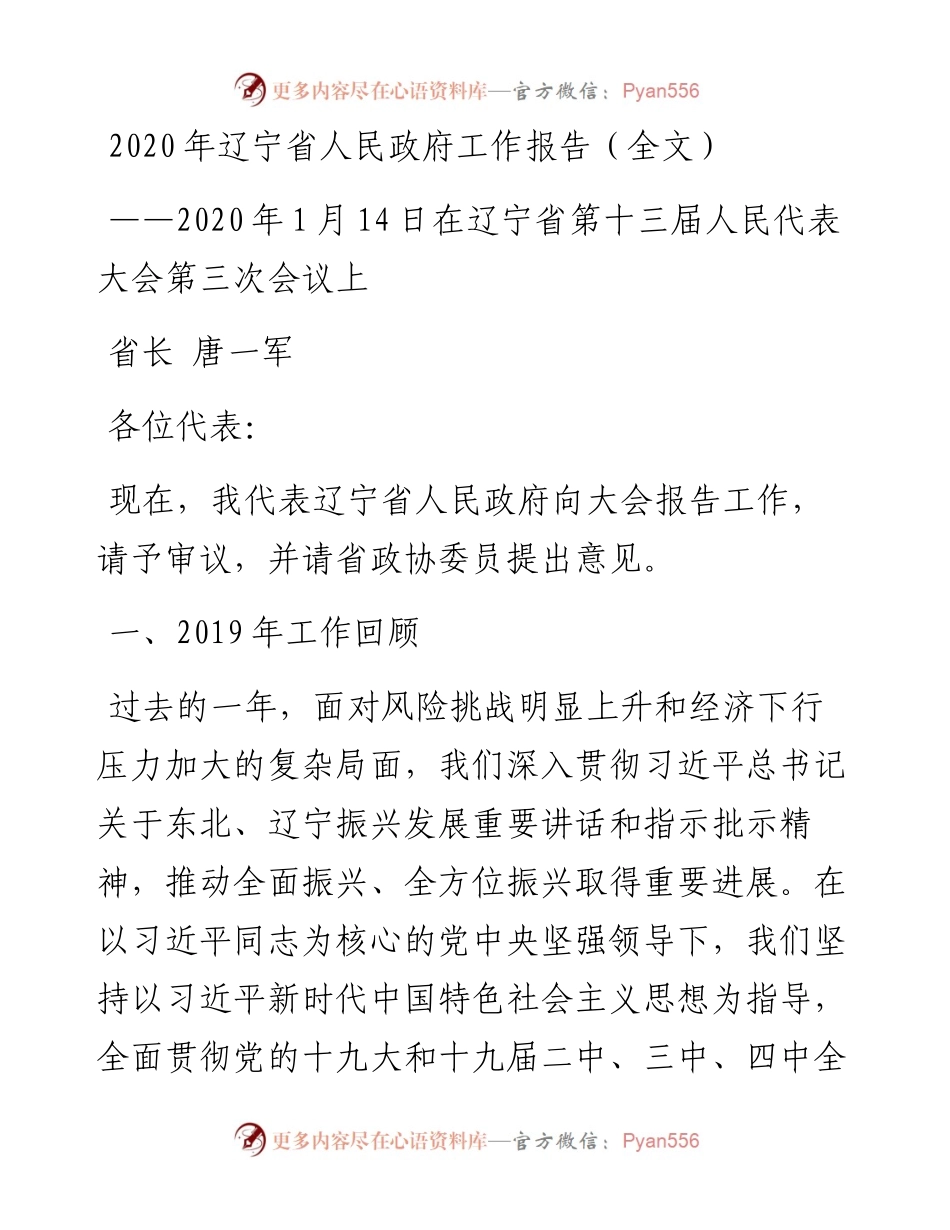 更多内容尽在心语资料库—官方微信：Pyan556

2020年辽宁省人民政府工作报告（全文）

——2020年1月14日在辽宁省第十三届人民代表大会第三次会议上

省长 唐一军

各位代表:

现在，我代表辽宁省人民政府向大会报告工作，请予审议，并请省政协委员提出意见。

一、2019年工作回顾

过去的一年，面对风险挑战明显上升和经济下行压力加大的复杂局面，我们深入贯彻习近平总书记关于东北、辽宁振兴发展重要讲话和指示批示精神，推动全面振兴、全方位振兴取得重要进展。在以习近平同志为核心的党中央坚强领导下，我们坚持以习近平新时代中国特色社会主义思想为指导，全面贯彻党的十九大和十九届二中、三中、四中全

更多内容尽在心语资料库—官方微信：Pyan556